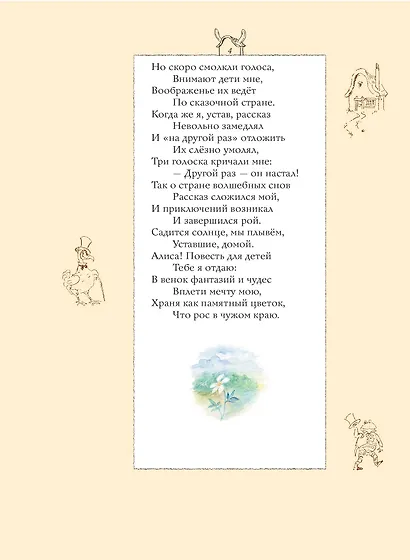 4

Но скоро смолкли голоса,
Внимают дети мне,
Воображенье их ведёт
По сказочной стране.
Когда же я, устав, рассказ
Невольно замедлял
И «на другой раз» отложить
Их слёзно умолял,
Три голоска кричали мне:
— Другой раз — он настал!
Так о стране волшебных снов
Рассказ сложился мой,
И приключений возникал
И завершился рой.
Садится солнце, мы плывём,
Уставшие, домой.
Алиса! Повесть для детей
Тебе я отдаю:
В венок фантазий и чудес
Вплети мечту мою,
Храня как памятный цветок,
Что рос в чужом краю.